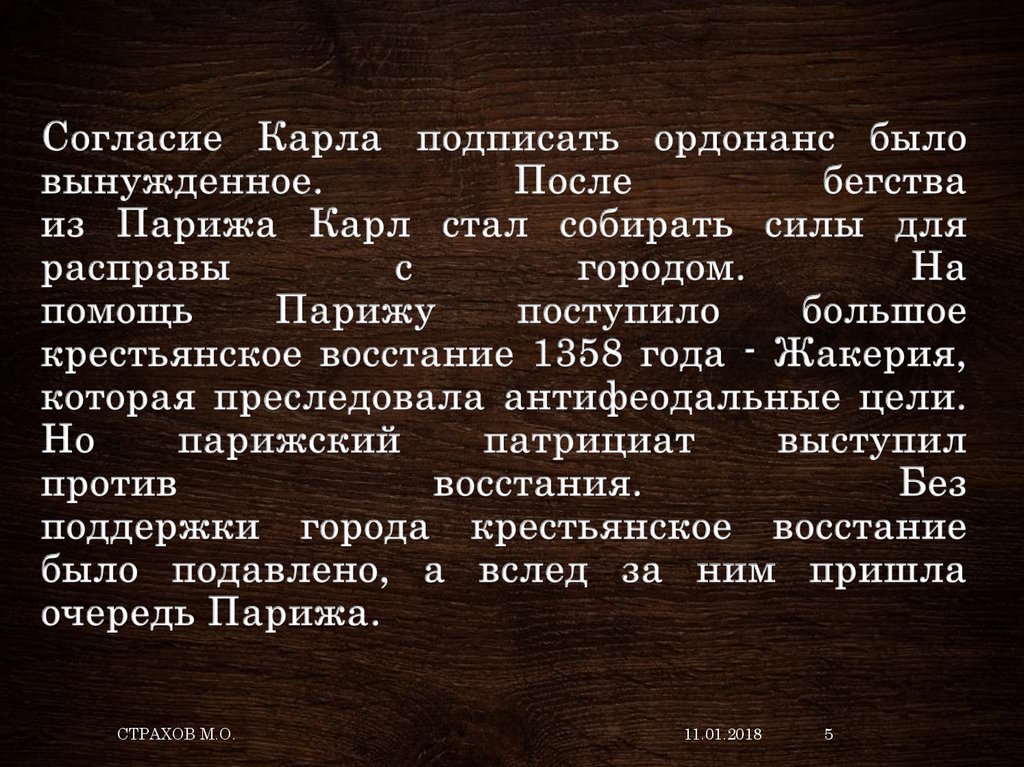 Согласие Карла подписать ордонанс было вынужденное. После бегства из Парижа Карл стал собирать силы для расправы с городом. На помощь Парижу поступило большое крестьянское восстание 1358 года - Жакерия, которая преследовала антифеодальные цели. Но парижский патрициат выступил против восстания. Без поддержки города крестьянское восстание было подавлено, а вслед за ним пришла очередь Парижа.

СТРАХОВ М.О.

11.01.2018

5